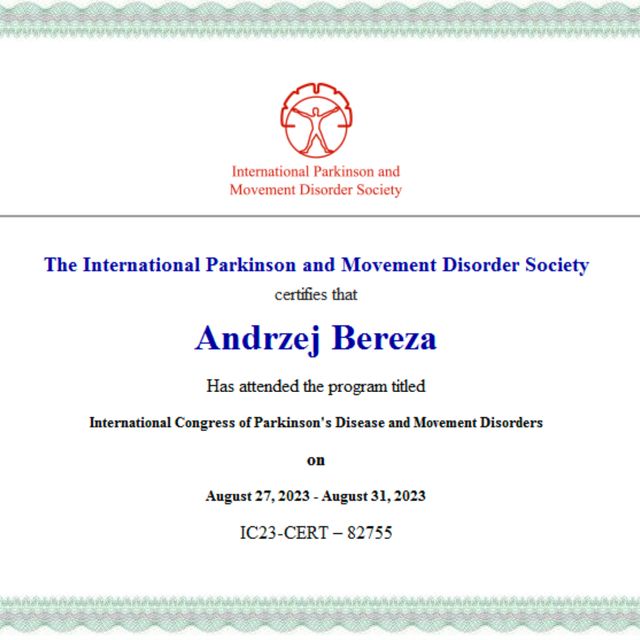 International Parkinson and Movement Disorder Society

The International Parkinson and Movement Disorder Society

certifies that

Andrzej Bereza

Has attended the program titled

International Congress of Parkinson's Disease and Movement Disorders

on

August 27, 2023 - August 31, 2023

IC23-CERT – 82755